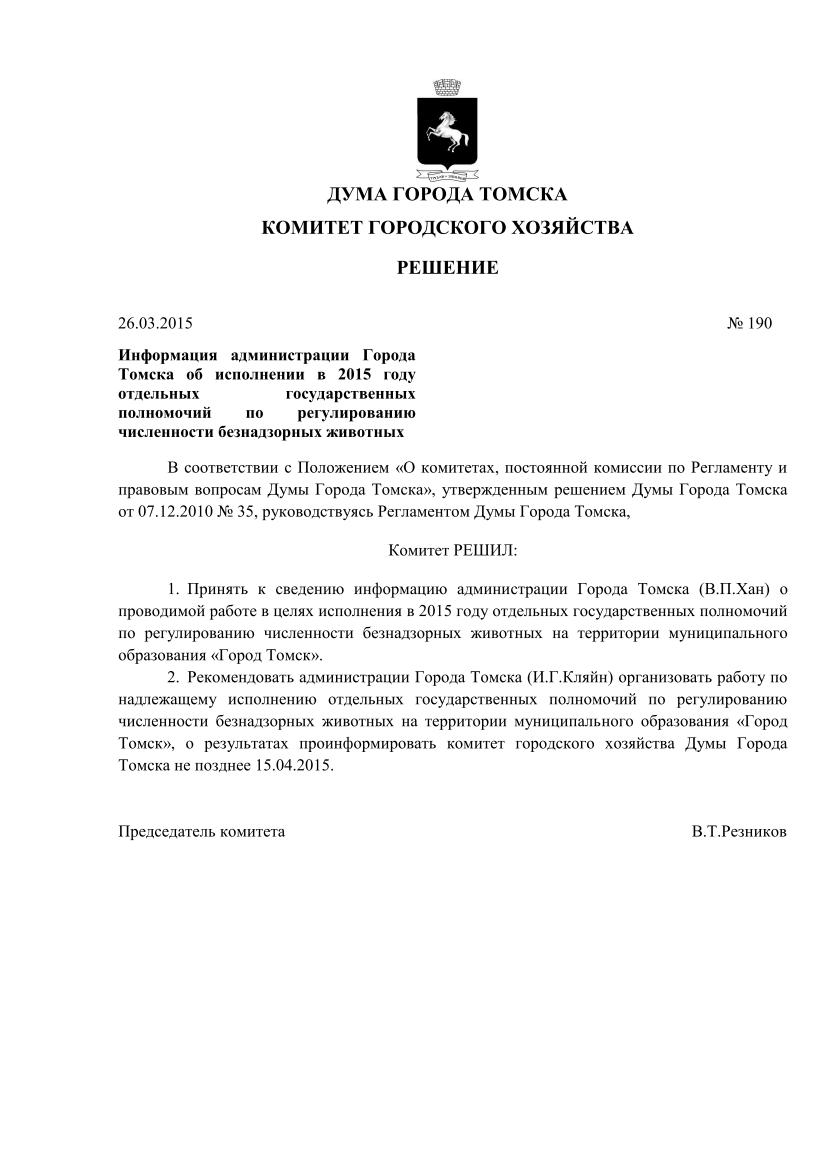 ДУМА ГОРОДА ТОМСКА

КОМИТЕТ ГОРОДСКОГО ХОЗЯЙСТВА

РЕШЕНИЕ

26.03.2015

№ 190

Информация администрации Города Томска об исполнении в 2015 году отдельных государственных полномочий по регулированию численности безнадзорных животных

В соответствии с Положением «О комитетах, постоянной комиссии по Регламенту и правовым вопросам Думы Города Томска», утвержденным решением Думы Города Томска от 07.12.2010 № 35, руководствуясь Регламентом Думы Города Томска,

Комитет РЕШИЛ:

1. Принять к сведению информацию администрации Города Томска (В.П.Хан) о проводимой работе в целях исполнения в 2015 году отдельных государственных полномочий по регулированию численности безнадзорных животных на территории муниципального образования «Город Томск».

2. Рекомендовать администрации Города Томска (И.Г.Кляйн) организовать работу по надлежащему исполнению отдельных государственных полномочий по регулированию численности безнадзорных животных на территории муниципального образования «Город Томск», о результатах проинформировать комитет городского хозяйства Думы Города Томска не позднее 15.04.2015.

Председатель комитета

В.Т.Резников